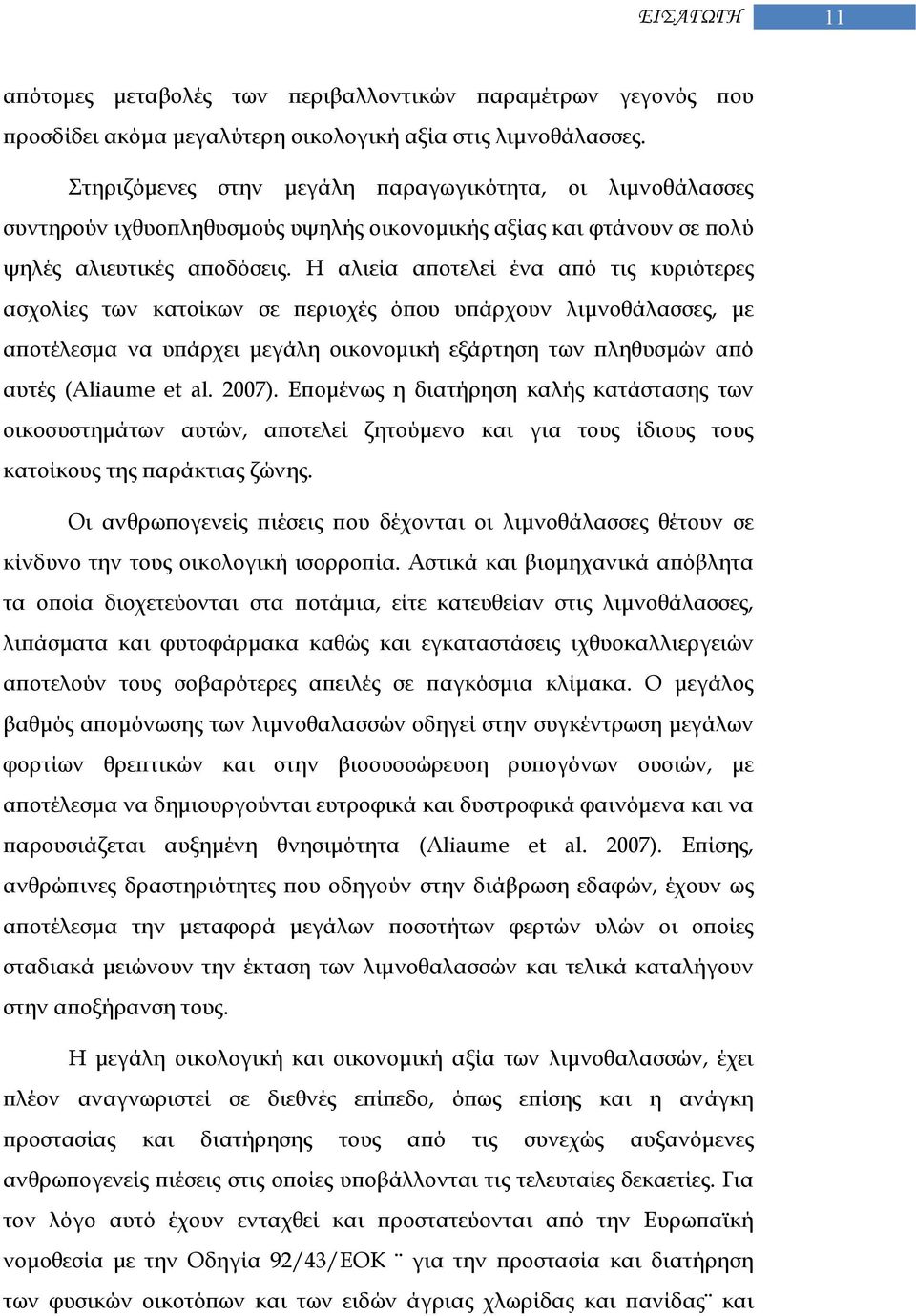 ΕΙΣΑΓΩΓΗ 11

απότομες μεταβολές των περιβαλλοντικών παραμέτρων γεγονός που προσδίδει ακόμα μεγαλύτερη οικολογική αξία στις λιμνοθάλασσες.

Στηριζόμενες στην μεγάλη παραγωγικότητα, οι λιμνοθάλασσες συντηρούν ιχθυοπληθυσμούς υψηλής οικονομικής αξίας και φτάνουν σε πολύ ψηλές αλιευτικές αποδόσεις. Η αλιεία αποτελεί ένα από τις κυριότερες ασχολίες των κατοίκων σε περιοχές όπου υπάρχουν λιμνοθάλασσες, με αποτέλεσμα να υπάρχει μεγάλη οικονομική εξάρτηση των πληθυσμών από αυτές (Aliaume et al. 2007). Επομένως η διατήρηση καλής κατάστασης των οικοσυστημάτων αυτών, αποτελεί ζητούμενο και για τους ίδιους τους κατοίκους της παράκτιας ζώνης.

Οι ανθρωπογενείς πιέσεις που δέχονται οι λιμνοθάλασσες θέτουν σε κίνδυνο την τους οικολογική ισορροπία. Αστικά και βιομηχανικά απόβλητα τα οποία διοχετεύονται στα ποτάμια, είτε κατευθείαν στις λιμνοθάλασσες, λιπάσματα και φυτοφάρμακα καθώς και εγκαταστάσεις ιχθυοκαλλιεργειών αποτελούν τους σοβαρότερες απειλές σε παγκόσμια κλίμακα. Ο μεγάλος βαθμός απομόνωσης των λιμνοθαλασσών οδηγεί στην συγκέντρωση μεγάλων φορτίων θρεπτικών και στην βιοσυσσώρευση ρυπογόνων ουσιών, με αποτέλεσμα να δημιουργούνται ευτροφικά και δυστροφικά φαινόμενα και να παρουσιάζεται αυξημένη θνησιμότητα (Aliaume et al. 2007). Επίσης, ανθρώπινες δραστηριότητες που οδηγούν στην διάβρωση εδαφών, έχουν ως αποτέλεσμα την μεταφορά μεγάλων ποσοτήτων φερτών υλών οι οποίες σταδιακά μειώνουν την έκταση των λιμνοθαλασσών και τελικά καταλήγουν στην αποξήρανση τους.

Η μεγάλη οικολογική και οικονομική αξία των λιμνοθαλασσών, έχει πλέον αναγνωριστεί σε διεθνές επίπεδο, όπως επίσης και η ανάγκη προστασίας και διατήρησης τους από τις συνεχώς αυξανόμενες ανθρωπογενείς πιέσεις στις οποίες υποβάλλονται τις τελευταίες δεκαετίες. Για τον λόγο αυτό έχουν ενταχθεί και προστατεύονται από την Ευρωπαϊκή νομοθεσία με την Οδηγία 92/43/ΕΟΚ ¨ για την προστασία και διατήρηση των φυσικών οικοτόπων και των ειδών άγριας χλωρίδας και πανίδας¨ και